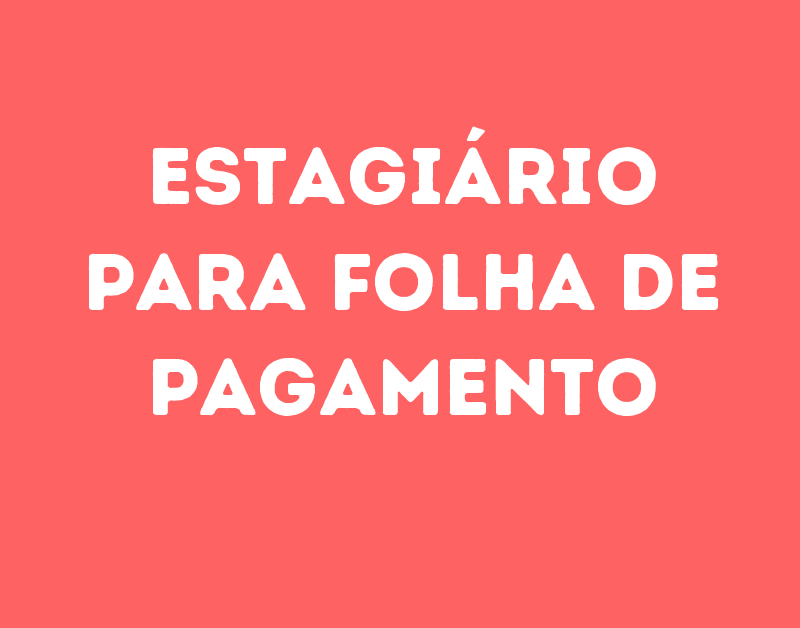 ESTAGIÁRIO PARA FOLHA DE PAGAMENTO